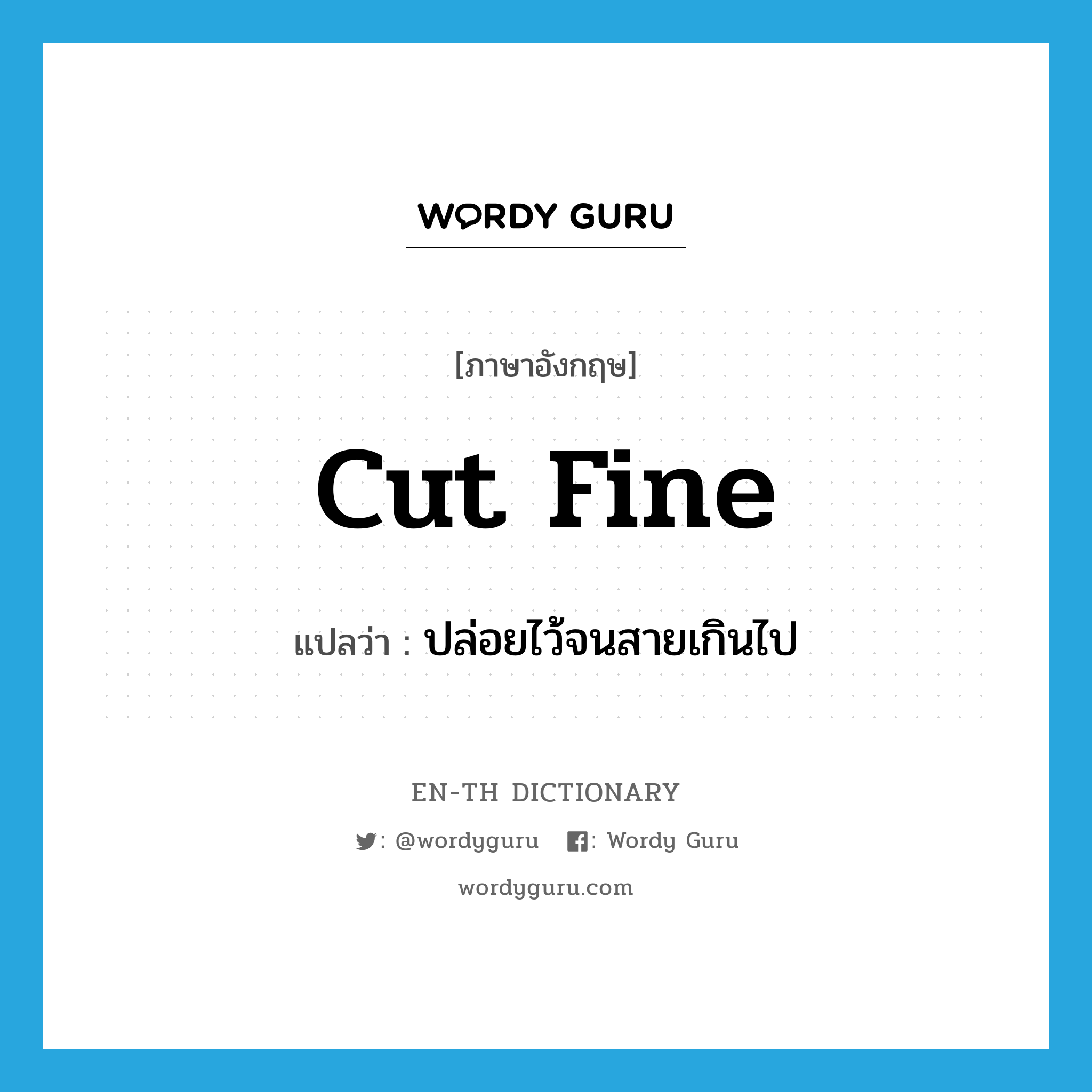 WORDY GURU

[ภาษาอังกฤษ]

cut fine

แปลว่า : ปล่อยไว้จนสายเกินไป

EN-TH DICTIONARY

: @wordyguru : Wordy Guru

wordyguru.com